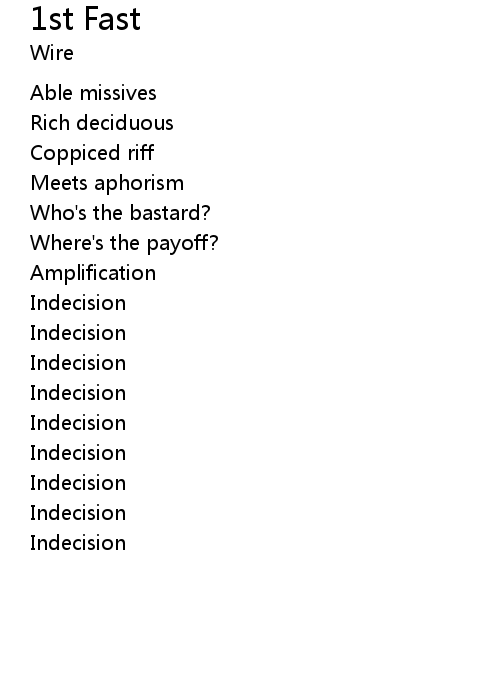 1st Fast
Wire

Able missives
Rich deciduous
Coppiced riff
Meets aphorism
Who's the bastard?
Where's the payoff?
Amplification
Indecision
Indecision
Indecision
Indecision
Indecision
Indecision
Indecision
Indecision
Indecision